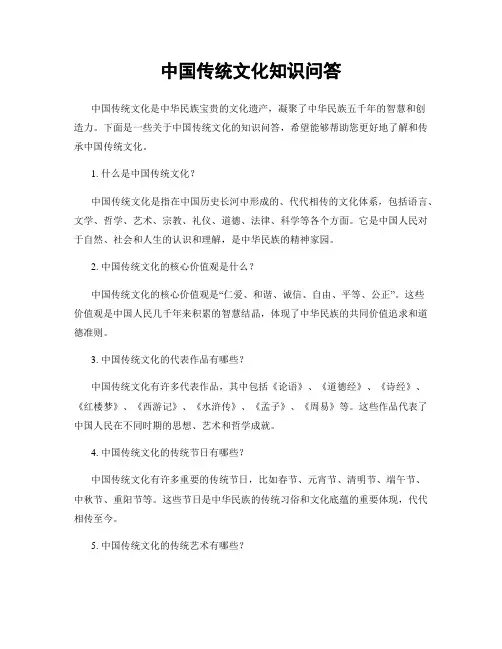 中国传统文化知识问答

中国传统文化是中华民族宝贵的文化遗产，凝聚了中华民族五千年的智慧和创造力。下面是一些关于中国传统文化的知识问答，希望能够帮助您更好地了解和传承中国传统文化。

1. 什么是中国传统文化？

中国传统文化是指在中国历史长河中形成的、代代相传的文化体系，包括语言、文学、哲学、艺术、宗教、礼仪、道德、法律、科学等各个方面。它是中国人民对于自然、社会和人生的认识和理解，是中华民族的精神家园。

2. 中国传统文化的核心价值观是什么？

中国传统文化的核心价值观是“仁爱、和谐、诚信、自由、平等、公正”。这些价值观是中国人民几千年来积累的智慧结晶，体现了中华民族的共同价值追求和道德准则。

3. 中国传统文化的代表作品有哪些？

中国传统文化有许多代表作品，其中包括《论语》、《道德经》、《诗经》、《红楼梦》、《西游记》、《水浒传》、《孟子》、《周易》等。这些作品代表了中国人民在不同时期的思想、艺术和哲学成就。

4. 中国传统文化的传统节日有哪些？

中国传统文化有许多重要的传统节日，比如春节、元宵节、清明节、端午节、中秋节、重阳节等。这些节日是中华民族的传统习俗和文化底蕴的重要体现，代代相传至今。

5. 中国传统文化的传统艺术有哪些？